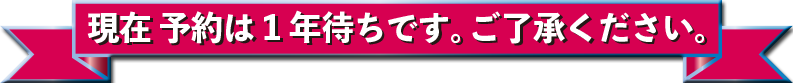 現在 予約は１年待ちです。ご了承ください。